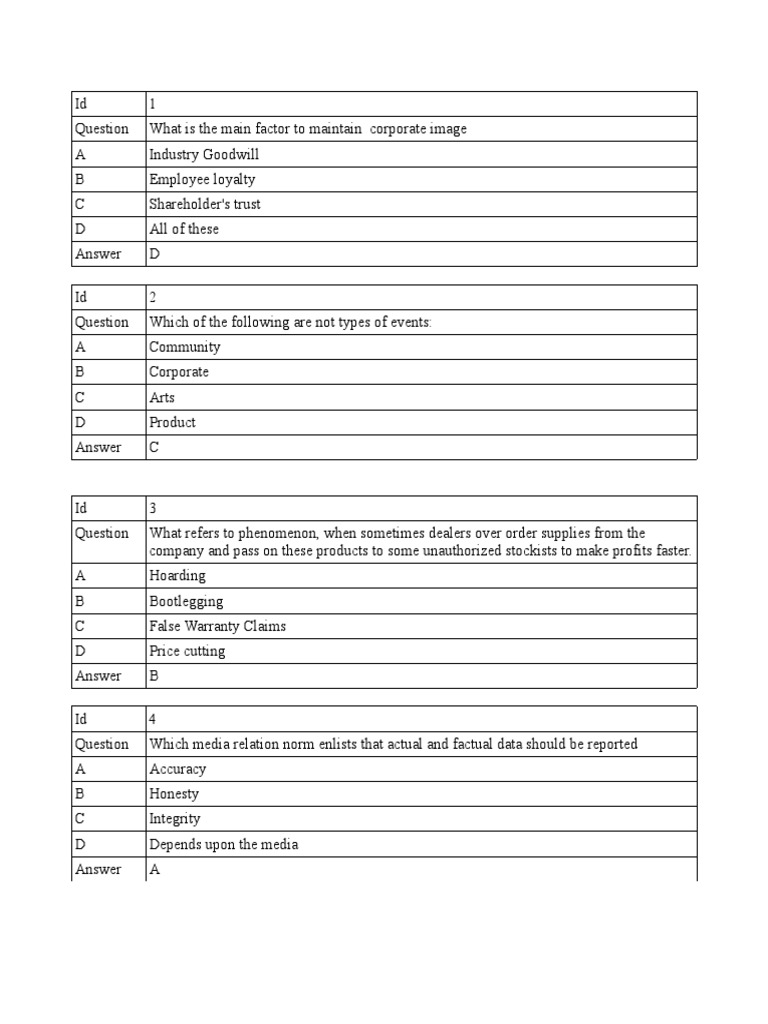 | Id | 1 |
|---|---|
| Question | What is the main factor to maintain corporate image |
| A | Industry Goodwill |
| B | Employee loyalty |
| C | Shareholder's trust |
| D | All of these |
| Answer | D |

| Id | 2 |
|---|---|
| Question | Which of the following are not types of events: |
| A | Community |
| B | Corporate |
| C | Arts |
| D | Product |
| Answer | C |

| Id | 3 |
|---|---|
| Question | What refers to phenomenon, when sometimes dealers over order supplies from the company and pass on these products to some unauthorized stockists to make profits faster. |
| A | Hoarding |
| B | Bootlegging |
| C | False Warranty Claims |
| D | Price cutting |
| Answer | B |

| Id | 4 |
|---|---|
| Question | Which media relation norm enlists that actual and factual data should be reported |
| A | Accuracy |
| B | Honesty |
| C | Integrity |
| D | Depends upon the media |
| Answer | A |